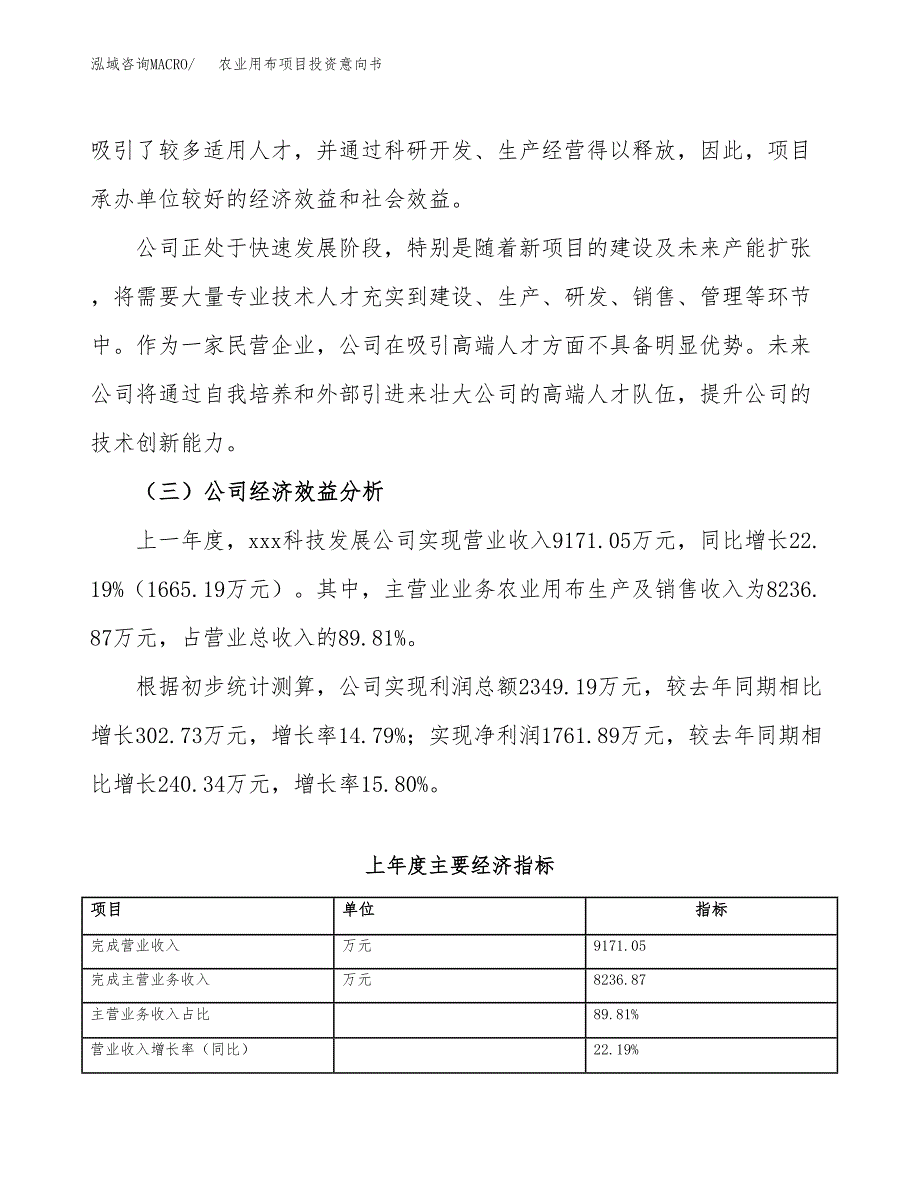 泓域咨询MACRO/　农业用布项目投资意向书

吸引了较多适用人才，并通过科研开发、生产经营得以释放，因此，项目承办单位较好的经济效益和社会效益。

公司正处于快速发展阶段，特别是随着新项目的建设及未来产能扩张，将需要大量专业技术人才充实到建设、生产、研发、销售、管理等环节中。作为一家民营企业，公司在吸引高端人才方面不具备明显优势。未来公司将通过自我培养和外部引进来壮大公司的高端人才队伍，提升公司的技术创新能力。

（三）公司经济效益分析

上一年度，xxx科技发展公司实现营业收入9171.05万元，同比增长22.19%（1665.19万元）。其中，主营业业务农业用布生产及销售收入为8236.87万元，占营业总收入的89.81%。

根据初步统计测算，公司实现利润总额2349.19万元，较去年同期相比增长302.73万元，增长率14.79%；实现净利润1761.89万元，较去年同期相比增长240.34万元，增长率15.80%。

上年度主要经济指标

| 项目 | 单位 | 指标 |
|---|---|---|
| 完成营业收入 | 万元 | 9171.05 |
| 完成主营业务收入 | 万元 | 8236.87 |
| 主营业务收入占比 |  | 89.81% |
| 营业收入增长率（同比） |  | 22.19% |